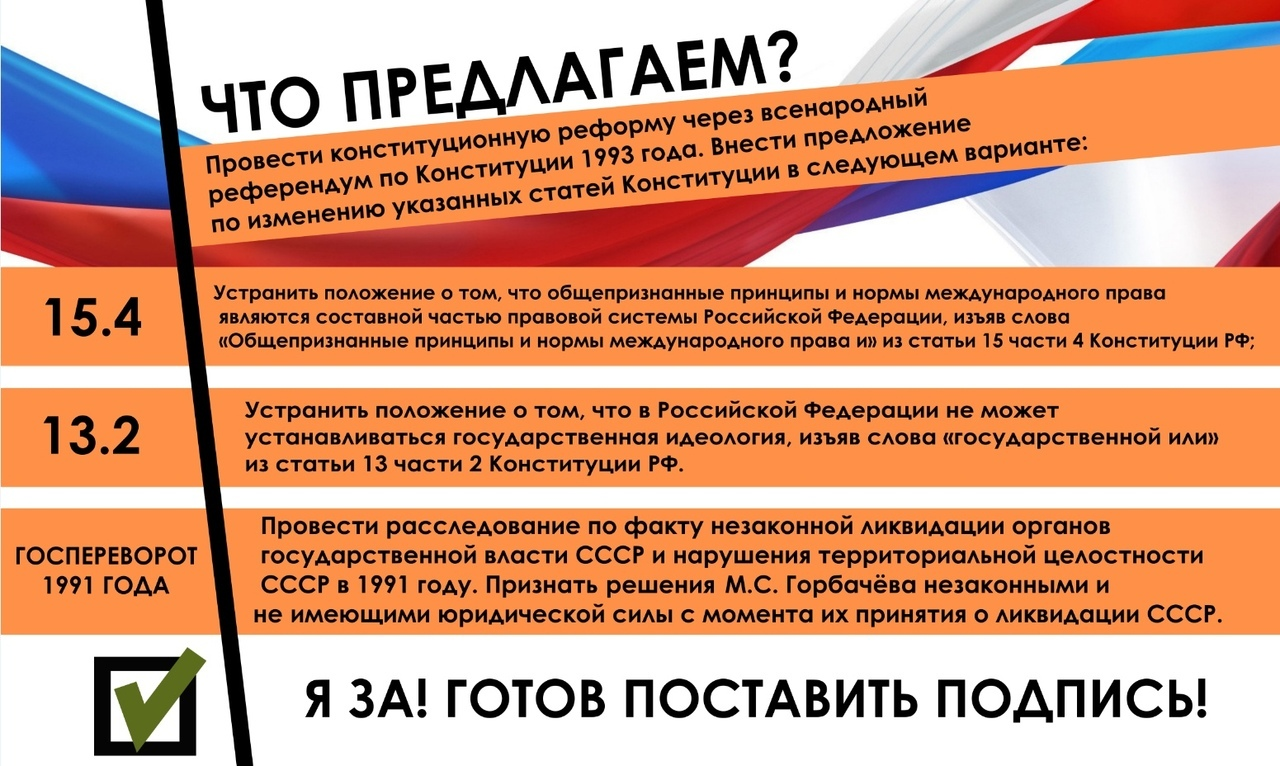 ЧТО ПРЕДЛАГАЕМ?

Провести конституционную реформу через всенародный референдум по Конституции 1993 года. Внести предложение по изменению указанных статей Конституции в следующем варианте:

15.4

Устранить положение о том, что общепризнанные принципы и нормы международного права являются составной частью правовой системы Российской Федерации, изъяв слова «Общепризнанные принципы и нормы международного права и» из статьи 15 части 4 Конституции РФ;

13.2

Устранить положение о том, что в Российской Федерации не может устанавливаться государственная идеология, изъяв слова «государственной или» из статьи 13 части 2 Конституции РФ.

ГОСПЕРЕВОРОТ 1991 ГОДА

Провести расследование по факту незаконной ликвидации органов государственной власти СССР и нарушения территориальной целостности СССР в 1991 году. Признать решения М.С. Горбачёва незаконными и не имеющими юридической силы с момента их принятия о ликвидации СССР.

☑ Я ЗА! ГОТОВ ПОСТАВИТЬ ПОДПИСЬ!